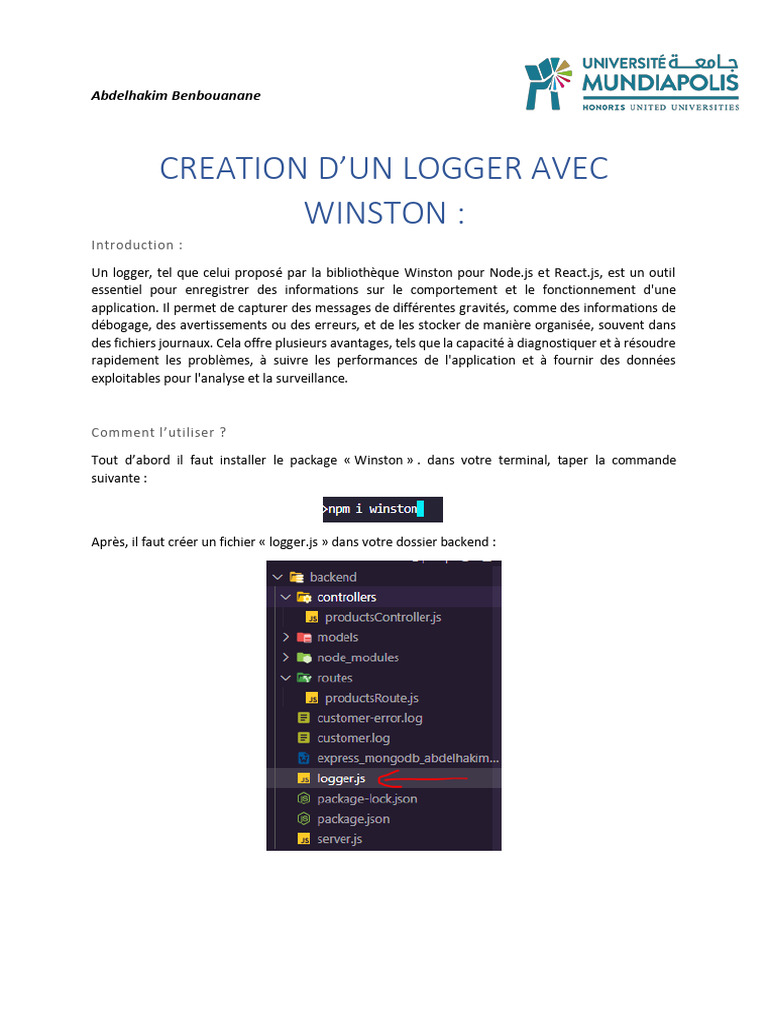 Abdelhakim Benbouanane

UNIVERSITÉ جامعة MUNDIAPOLIS
HONORIS UNITED UNIVERSITIES

CREATION D'UN LOGGER AVEC WINSTON :

Introduction :

Un logger, tel que celui proposé par la bibliothèque Winston pour Node.js et React.js, est un outil essentiel pour enregistrer des informations sur le comportement et le fonctionnement d'une application. Il permet de capturer des messages de différentes gravités, comme des informations de débogage, des avertissements ou des erreurs, et de les stocker de manière organisée, souvent dans des fichiers journaux. Cela offre plusieurs avantages, tels que la capacité à diagnostiquer et à résoudre rapidement les problèmes, à suivre les performances de l'application et à fournir des données exploitables pour l'analyse et la surveillance.

Comment l'utiliser ?

Tout d'abord il faut installer le package « Winston » . dans votre terminal, taper la commande suivante :

>npm i winston

Après, il faut créer un fichier « logger.js » dans votre dossier backend :

backend
controllers
productsController.js
models
node_modules
routes
productsRoute.js
customer-error.log
customer.log
express_mongodb_abdelhakim...
logger.js
package-lock.json
package.json
server.js